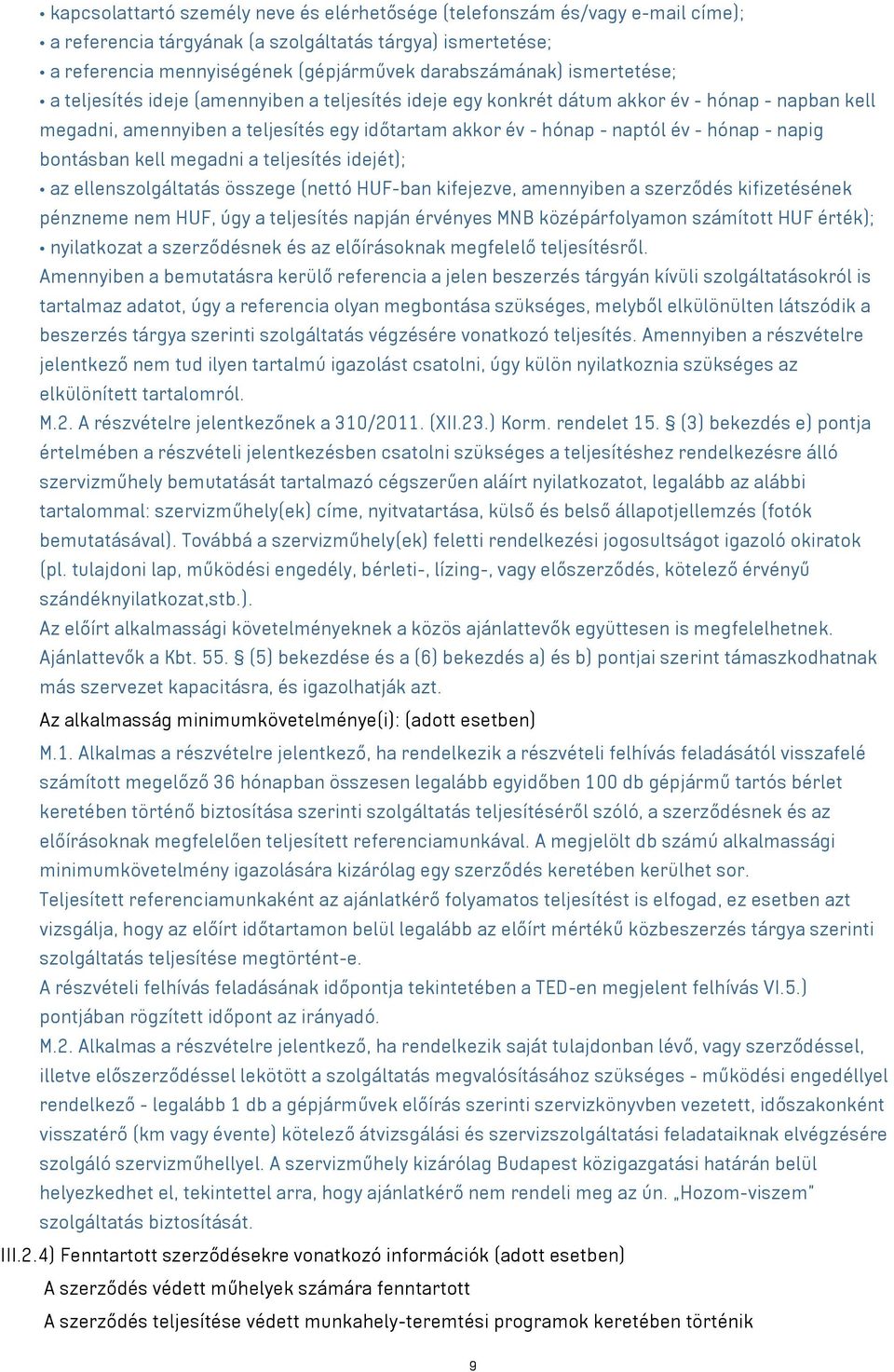 • kapcsolattartó személy neve és elérhetősége (telefonszám és/vagy e-mail címe);
• a referencia tárgyának (a szolgáltatás tárgya) ismertetése;
• a referencia mennyiségének (gépjárművek darabszámának) ismertetése;
• a teljesítés ideje (amennyiben a teljesítés ideje egy konkrét dátum akkor év - hónap - napban kell megadni, amennyiben a teljesítés egy időtartam akkor év - hónap - naptól év - hónap - napig bontásban kell megadni a teljesítés idejét);
• az ellenszolgáltatás összege (nettó HUF-ban kifejezve, amennyiben a szerződés kifizetésének pénzneme nem HUF, úgy a teljesítés napján érvényes MNB középárfolyamon számított HUF érték);
• nyilatkozat a szerződésnek és az előírásoknak megfelelő teljesítésről.
Amennyiben a bemutatásra kerülő referencia a jelen beszerzés tárgyán kívüli szolgáltatásokról is tartalmaz adatot, úgy a referencia olyan megbontása szükséges, melyből elkülönülten látszódik a beszerzés tárgya szerinti szolgáltatás végzésére vonatkozó teljesítés. Amennyiben a részvételre jelentkező nem tud ilyen tartalmú igazolást csatolni, úgy külön nyilatkoznia szükséges az elkülönített tartalomról.
M.2. A részvételre jelentkezőnek a 310/2011. (XII.23.) Korm. rendelet 15. § (3) bekezdés e) pontja értelmében a részvételi jelentkezésben csatolni szükséges a teljesítéshez rendelkezésre álló szervizműhely bemutatását tartalmazó cégszerűen aláírt nyilatkozatot, legalább az alábbi tartalommal: szervizműhely(ek) címe, nyitvatartása, külső és belső állapotjellemzés (fotók bemutatásával). Továbbá a szervizműhely(ek) feletti rendelkezési jogosultságot igazoló okiratok (pl. tulajdoni lap, működési engedély, bérleti-, lízing-, vagy előszerződés, kötelező érvényű szándéknyilatkozat,stb.).
Az előírt alkalmassági követelményeknek a közös ajánlattevők együttesen is megfelelhetnek. Ajánlattevők a Kbt. 55. § (5) bekezdése és a (6) bekezdés a) és b) pontjai szerint támaszkodhatnak más szervezet kapacitásra, és igazolhatják azt.
Az alkalmasság minimumkövetelménye(i): (adott esetben)
M.1. Alkalmas a részvételre jelentkező, ha rendelkezik a részvételi felhívás feladásától visszafelé számított megelőző 36 hónapban összesen legalább egyidőben 100 db gépjármű tartós bérlet keretében történő biztosítása szerinti szolgáltatás teljesítéséről szóló, a szerződésnek és az előírásoknak megfelelően teljesített referenciamunkával. A megjelölt db számú alkalmassági minimumkövetelmény igazolására kizárólag egy szerződés keretében kerülhet sor.
Teljesített referenciamunkaként az ajánlatkérő folyamatos teljesítést is elfogad, ez esetben azt vizsgálja, hogy az előírt időtartamon belül legalább az előírt mértékű közbeszerzés tárgya szerinti szolgáltatás teljesítése megtörtént-e.
A részvételi felhívás feladásának időpontja tekintetében a TED-en megjelent felhívás VI.5.) pontjában rögzített időpont az irányadó.
M.2. Alkalmas a részvételre jelentkező, ha rendelkezik saját tulajdonban lévő, vagy szerződéssel, illetve előszerződéssel lekötött a szolgáltatás megvalósításához szükséges - működési engedéllyel rendelkező - legalább 1 db a gépjárművek előírás szerinti szervizkönyvben vezetett, időszakonként visszatérő (km vagy évente) kötelező átvizsgálási és szervizszolgáltatási feladataiknak elvégzésére szolgáló szervizműhellyel. A szervizműhely kizárólag Budapest közigazgatási határán belül helyezkedhet el, tekintettel arra, hogy ajánlatkérő nem rendeli meg az ún. „Hozom-viszem" szolgáltatás biztosítását.
III.2.4) Fenntartott szerződésekre vonatkozó információk (adott esetben)
A szerződés védett műhelyek számára fenntartott
A szerződés teljesítése védett munkahely-teremtési programok keretében történik
9